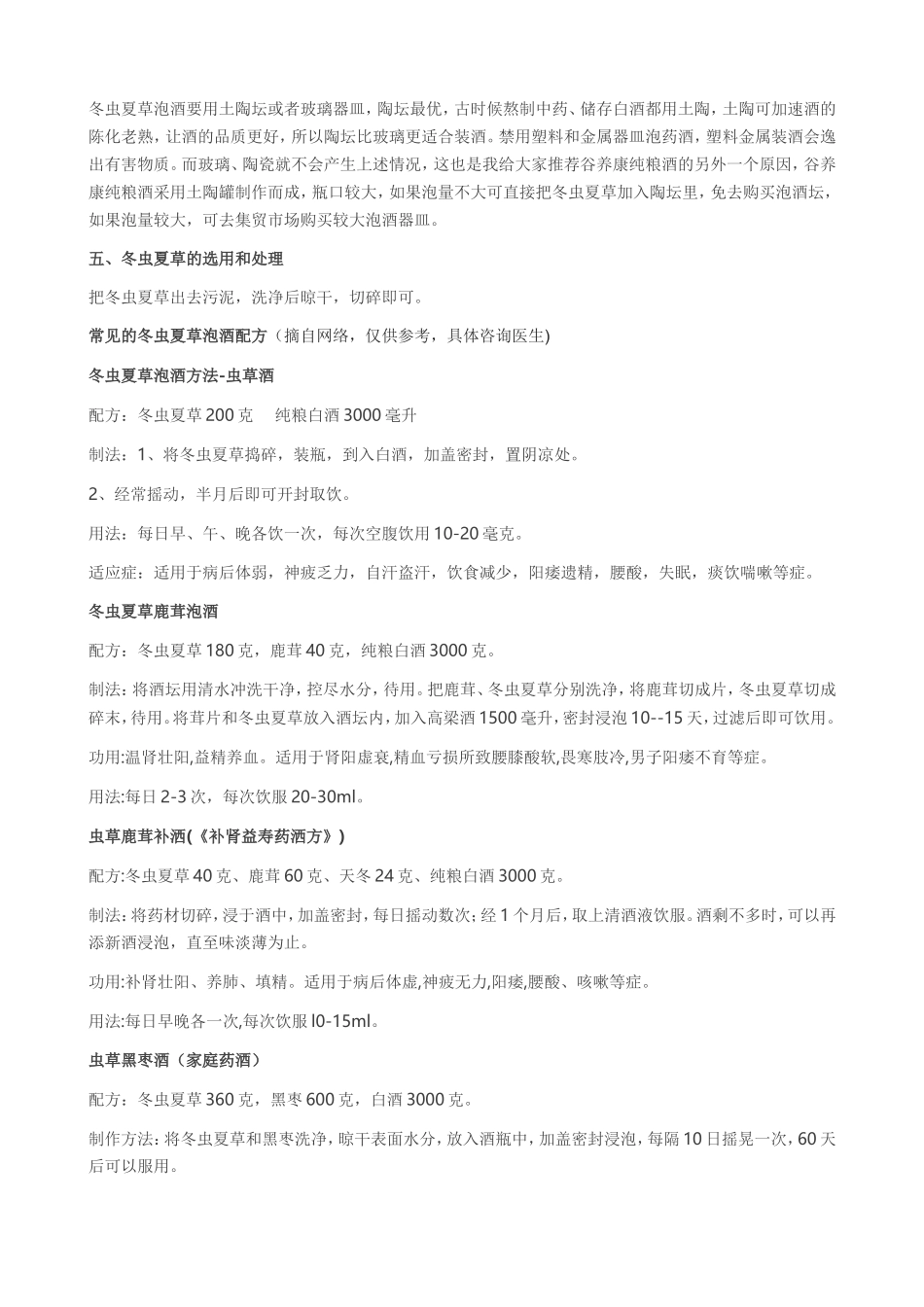 冬虫夏草泡酒要用土陶坛或者玻璃器皿，陶坛最优，古时候熬制中药、储存白酒都用土陶，土陶可加速酒的陈化老熟，让酒的品质更好，所以陶坛比玻璃更适合装酒。禁用塑料和金属器皿泡药酒，塑料金属装酒会逸出有害物质。而玻璃、陶瓷就不会产生上述情况，这也是我给大家推荐谷养康纯粮酒的另外一个原因，谷养康纯粮酒采用土陶罐制作而成，瓶口较大，如果泡量不大可直接把冬虫夏草加入陶坛里，免去购买泡酒坛，如果泡量较大，可去集贸市场购买较大泡酒器皿。

五、冬虫夏草的选用和处理

把冬虫夏草出去污泥，洗净后晾干，切碎即可。

常见的冬虫夏草泡酒配方（摘自网络，仅供参考，具体咨询医生)

冬虫夏草泡酒方法-虫草酒

配方：冬虫夏草 200 克　纯粮白酒 3000 毫升

制法：1、将冬虫夏草捣碎，装瓶，到入白酒，加盖密封，置阴凉处。

2、经常摇动，半月后即可开封取饮。

用法：每日早、午、晚各饮一次，每次空腹饮用 10-20 毫克。

适应症：适用于病后体弱，神疲乏力，自汗盗汗，饮食减少，阳痿遗精，腰酸，失眠，痰饮喘嗽等症。

冬虫夏草鹿茸泡酒

配方：冬虫夏草 180 克，鹿茸 40 克，纯粮白酒 3000 克。

制法：将酒坛用清水冲洗干净，控尽水分，待用。把鹿茸、冬虫夏草分别洗净，将鹿茸切成片，冬虫夏草切成碎末，待用。将茸片和冬虫夏草放入酒坛内，加入高粱酒 1500 毫升，密封浸泡 10--15 天，过滤后即可饮用。

功用:温肾壮阳,益精养血。适用于肾阳虚衰,精血亏损所致腰膝酸软,畏寒肢冷,男子阳痿不育等症。

用法:每日 2-3 次，每次饮服 20-30ml。

虫草鹿茸补酒(《补肾益寿药酒方》)

配方:冬虫夏草 40 克、鹿茸 60 克、天冬 24 克、纯粮白酒 3000 克。

制法:将药材切碎，浸于酒中，加盖密封，每日摇动数次;经 1 个月后，取上清酒液饮服。酒剩不多时，可以再添新酒浸泡，直至味淡薄为止。

功用:补肾壮阳、养肺、填精。适用于病后体虚,神疲无力,阳痿,腰酸、咳嗽等症。

用法:每日早晚各一次,每次饮服 l0-15ml。

虫草黑枣酒（家庭药酒）

配方：冬虫夏草 360 克，黑枣 600 克，白酒 3000 克。

制作方法:将冬虫夏草和黑枣洗净，晾干表面水分，放入酒瓶中，加盖密封浸泡，每隔 10 日摇晃一次，60 天后可以服用。